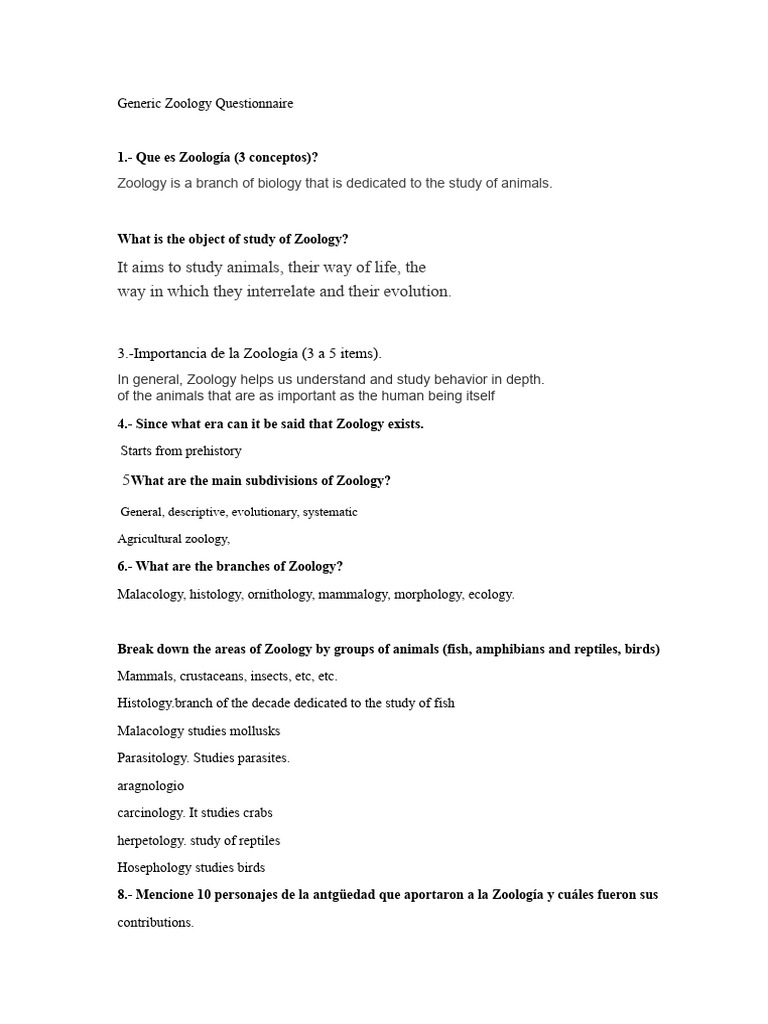 Generic Zoology Questionnaire

1.- Que es Zoología (3 conceptos)?

Zoology is a branch of biology that is dedicated to the study of animals.

What is the object of study of Zoology?

It aims to study animals, their way of life, the way in which they interrelate and their evolution.

3.-Importancia de la Zoología (3 a 5 items).

In general, Zoology helps us understand and study behavior in depth. of the animals that are as important as the human being itself

4.- Since what era can it be said that Zoology exists.

Starts from prehistory

5What are the main subdivisions of Zoology?

General, descriptive, evolutionary, systematic

Agricultural zoology,

6.- What are the branches of Zoology?

Malacology, histology, ornithology, mammalogy, morphology, ecology.

Break down the areas of Zoology by groups of animals (fish, amphibians and reptiles, birds)

Mammals, crustaceans, insects, etc, etc.

Histology.branch of the decade dedicated to the study of fish

Malacology studies mollusks

Parasitology. Studies parasites.

aragnologio

carcinology. It studies crabs

herpetology. study of reptiles

Hosephology studies birds

8.- Mencione 10 personajes de la antgüedad que aportaron a la Zoología y cuáles fueron sus contributions.